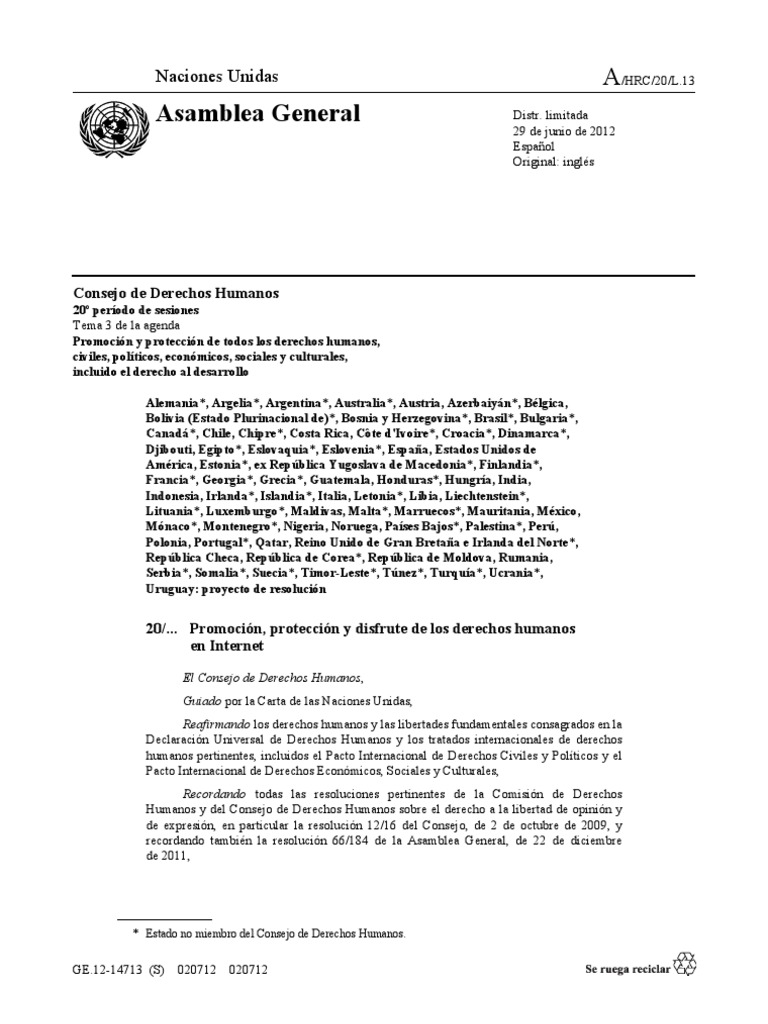 Naciones Unidas

A/HRC/20/L.13

Asamblea General

Distr. limitada
29 de junio de 2012
Español
Original: inglés

Consejo de Derechos Humanos
20º período de sesiones
Tema 3 de la agenda
Promoción y protección de todos los derechos humanos, civiles, políticos, económicos, sociales y culturales, incluido el derecho al desarrollo

Alemania*, Argelia*, Argentina*, Australia*, Austria, Azerbaiyán*, Bélgica, Bolivia (Estado Plurinacional de)*, Bosnia y Herzegovina*, Brasil*, Bulgaria*, Canadá*, Chile, Chipre*, Costa Rica, Côte d'Ivoire*, Croacia*, Dinamarca*, Djibouti, Egipto*, Eslovaquia*, Eslovenia*, España, Estados Unidos de América, Estonia*, ex República Yugoslava de Macedonia*, Finlandia*, Francia*, Georgia*, Grecia*, Guatemala, Honduras*, Hungría, India, Indonesia, Irlanda*, Islandia*, Italia, Letonia*, Libia, Liechtenstein*, Lituania*, Luxemburgo*, Maldivas, Malta*, Marruecos*, Mauritania, México, Mónaco*, Montenegro*, Nigeria, Noruega, Países Bajos*, Palestina*, Perú, Polonia, Portugal*, Qatar, Reino Unido de Gran Bretaña e Irlanda del Norte*, República Checa, República de Corea*, República de Moldova, Rumania, Serbia*, Somalia*, Suecia*, Timor-Leste*, Túnez*, Turquía*, Ucrania*, Uruguay: proyecto de resolución

20/... Promoción, protección y disfrute de los derechos humanos en Internet

El Consejo de Derechos Humanos,

Guiado por la Carta de las Naciones Unidas,

Reafirmando los derechos humanos y las libertades fundamentales consagrados en la Declaración Universal de Derechos Humanos y los tratados internacionales de derechos humanos pertinentes, incluidos el Pacto Internacional de Derechos Civiles y Políticos y el Pacto Internacional de Derechos Económicos, Sociales y Culturales,

Recordando todas las resoluciones pertinentes de la Comisión de Derechos Humanos y del Consejo de Derechos Humanos sobre el derecho a la libertad de opinión y de expresión, en particular la resolución 12/16 del Consejo, de 2 de octubre de 2009, y recordando también la resolución 66/184 de la Asamblea General, de 22 de diciembre de 2011,

* Estado no miembro del Consejo de Derechos Humanos.

GE.12-14713 (S) 020712 020712

Se ruega reciclar